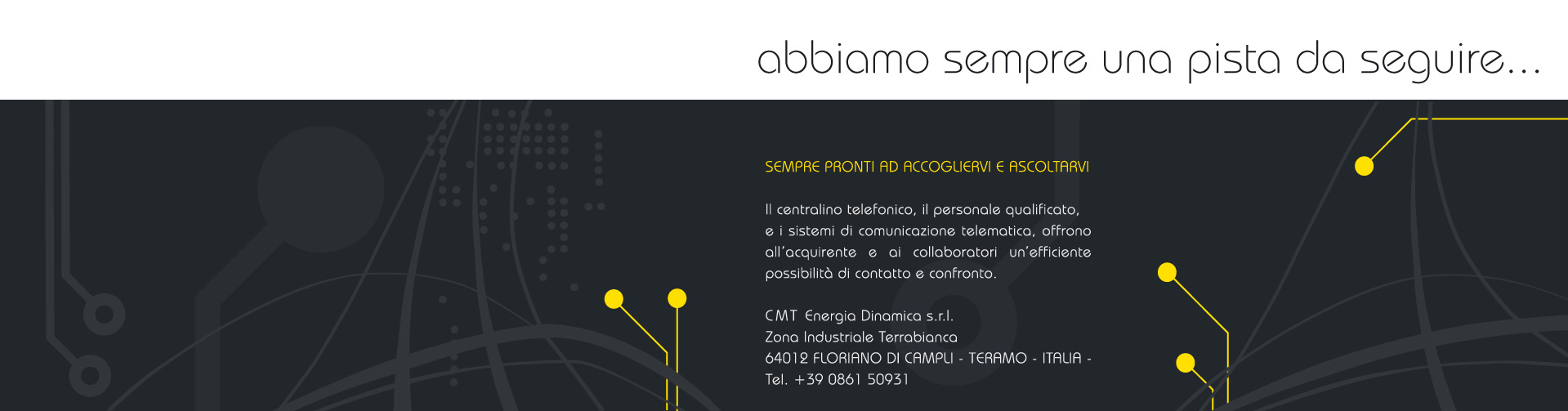 abbiamo sempre una pista da seguire...

SEMPRE PRONTI AD ACCOGLIERVI E ASCOLTARVI

Il centralino telefonico, il personale qualificato, e i sistemi di comunicazione telematica, offrono all'acquirente e ai collaboratori un'efficiente possibilità di contatto e confronto.

CMT Energia Dinamica s.r.l.
Zona Industriale Terrabianca
64012 FLORIANO DI CAMPLI - TERAMO - ITALIA -
Tel. +39 0861 50931